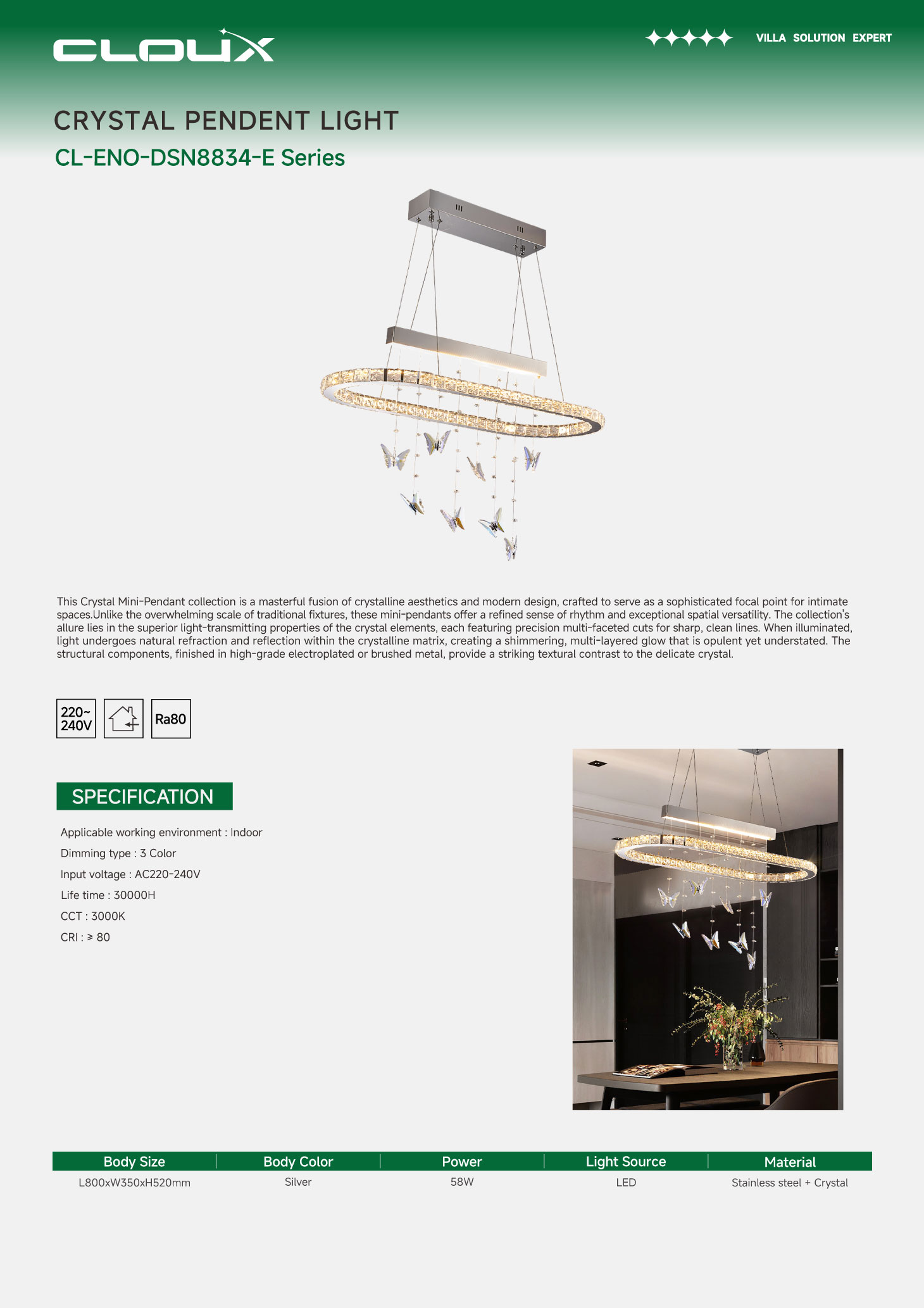 CLOUX

VILLA SOLUTION EXPERT

CRYSTAL PENDENT LIGHT

CL-ENO-DSN8834-E Series

This Crystal Mini-Pendant collection is a masterful fusion of crystalline aesthetics and modern design, crafted to serve as a sophisticated focal point for intimate spaces.Unlike the overwhelming scale of traditional fixtures, these mini-pendants offer a refined sense of rhythm and exceptional spatial versatility. The collection's allure lies in the superior light-transmitting properties of the crystal elements, each featuring precision multi-faceted cuts for sharp, clean lines. When illuminated, light undergoes natural refraction and reflection within the crystalline matrix, creating a shimmering, multi-layered glow that is opulent yet understated. The structural components, finished in high-grade electroplated or brushed metal, provide a striking textural contrast to the delicate crystal.

220~ 240V

Ra80

SPECIFICATION

Applicable working environment : Indoor

Dimming type : 3 Color

Input voltage : AC220-240V

Life time : 30000H

CCT : 3000K

CRI : ≥ 80

| Body Size | Body Color | Power | Light Source | Material |
|---|---|---|---|---|
| L800xW350xH520mm | Silver | 58W | LED | Stainless steel + Crystal |